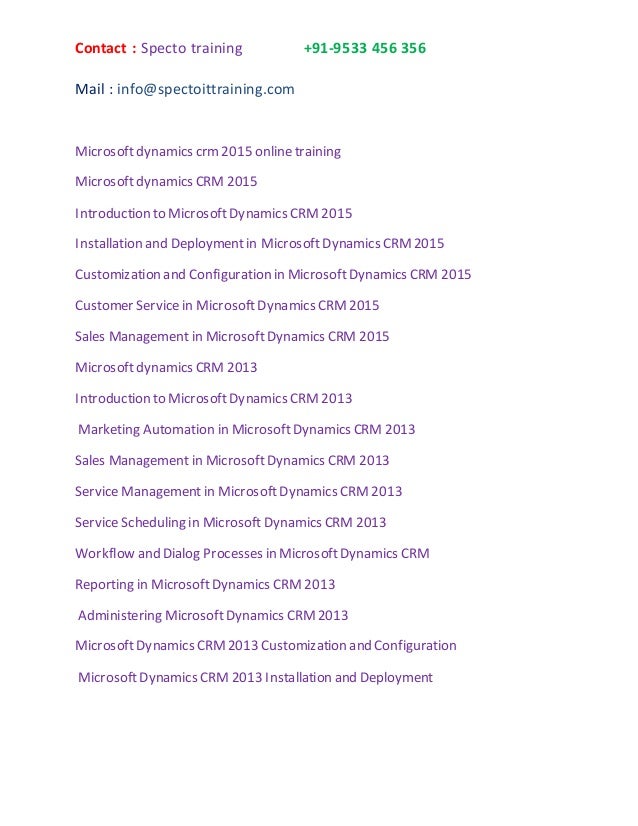 Contact : Specto training +91-9533 456 356

Mail : info@spectoittraining.com

Microsoft dynamics crm 2015 online training

Microsoft dynamics CRM 2015

Introduction to Microsoft Dynamics CRM 2015

Installation and Deployment in Microsoft Dynamics CRM 2015

Customization and Configuration in Microsoft Dynamics CRM 2015

Customer Service in Microsoft Dynamics CRM 2015

Sales Management in Microsoft Dynamics CRM 2015

Microsoft dynamics CRM 2013

Introduction to Microsoft Dynamics CRM 2013

Marketing Automation in Microsoft Dynamics CRM 2013

Sales Management in Microsoft Dynamics CRM 2013

Service Management in Microsoft Dynamics CRM 2013

Service Scheduling in Microsoft Dynamics CRM 2013

Workflow and Dialog Processes in Microsoft Dynamics CRM

Reporting in Microsoft Dynamics CRM 2013

Administering Microsoft Dynamics CRM 2013

Microsoft Dynamics CRM 2013 Customization and Configuration

Microsoft Dynamics CRM 2013 Installation and Deployment